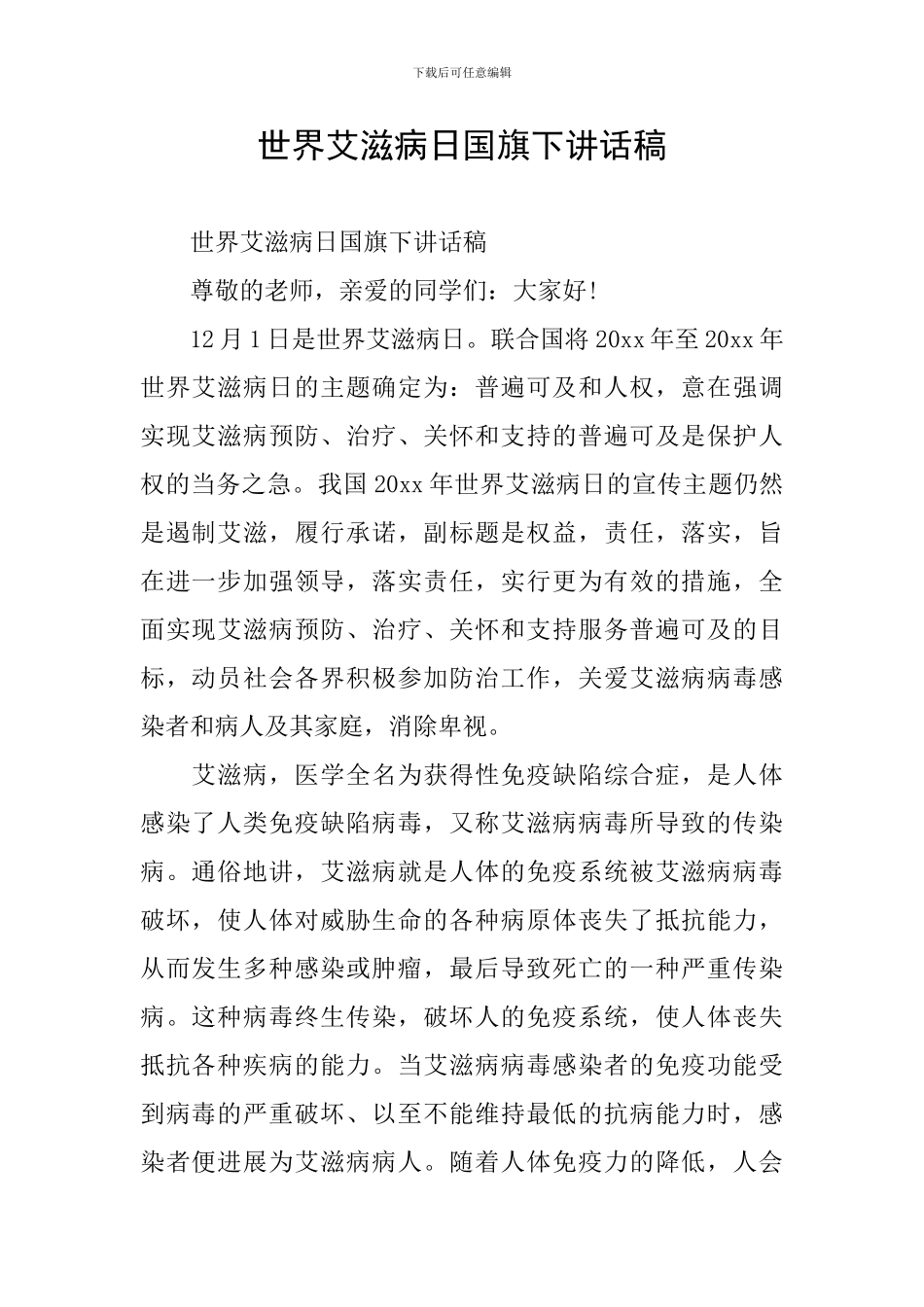 下载后可任意编辑

世界艾滋病日国旗下讲话稿

世界艾滋病日国旗下讲话稿

尊敬的老师，亲爱的同学们：大家好!

12月1日是世界艾滋病日。联合国将20xx年至20xx年世界艾滋病日的主题确定为：普遍可及和人权，意在强调实现艾滋病预防、治疗、关怀和支持的普遍可及是保护人权的当务之急。我国20xx年世界艾滋病日的宣传主题仍然是遏制艾滋，履行承诺，副标题是权益，责任，落实，旨在进一步加强领导，落实责任，实行更为有效的措施，全面实现艾滋病预防、治疗、关怀和支持服务普遍可及的目标，动员社会各界积极参加防治工作，关爱艾滋病病毒感染者和病人及其家庭，消除卑视。

艾滋病，医学全名为获得性免疫缺陷综合症，是人体感染了人类免疫缺陷病毒，又称艾滋病病毒所导致的传染病。通俗地讲，艾滋病就是人体的免疫系统被艾滋病病毒破坏，使人体对威胁生命的各种病原体丧失了抵抗能力，从而发生多种感染或肿瘤，最后导致死亡的一种严重传染病。这种病毒终生传染，破坏人的免疫系统，使人体丧失抵抗各种疾病的能力。当艾滋病病毒感染者的免疫功能受到病毒的严重破坏、以至不能维持最低的抗病能力时，感染者便进展为艾滋病病人。随着人体免疫力的降低，人会